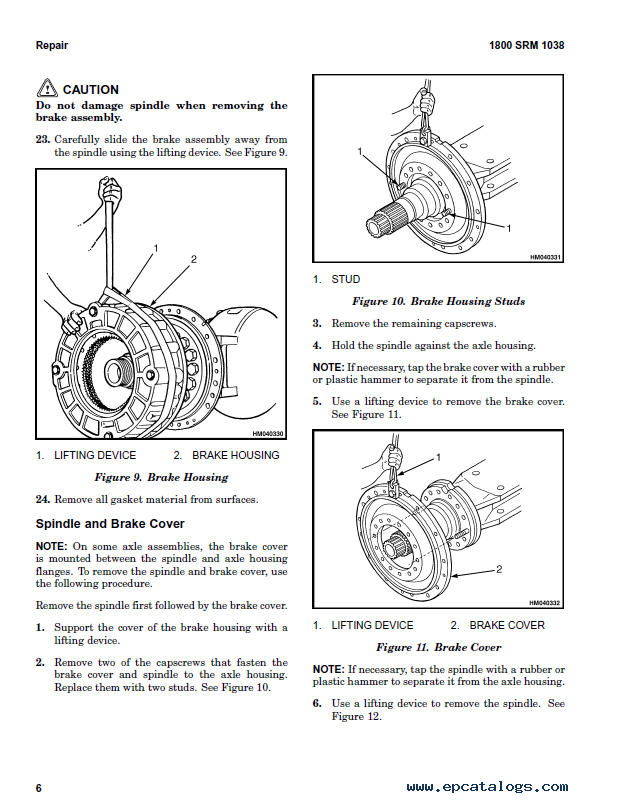 Repair

1800 SRM 1038

CAUTION
Do not damage spindle when removing the brake assembly.

23. Carefully slide the brake assembly away from the spindle using the lifting device. See Figure 9.

1
2

HM040330

1. LIFTING DEVICE 2. BRAKE HOUSING

Figure 9. Brake Housing

24. Remove all gasket material from surfaces.

Spindle and Brake Cover

NOTE: On some axle assemblies, the brake cover is mounted between the spindle and axle housing flanges. To remove the spindle and brake cover, use the following procedure.

Remove the spindle first followed by the brake cover.

1. Support the cover of the brake housing with a lifting device.

2. Remove two of the capscrews that fasten the brake cover and spindle to the axle housing. Replace them with two studs. See Figure 10.

1
1

HM040331

1. STUD

Figure 10. Brake Housing Studs

3. Remove the remaining capscrews.

4. Hold the spindle against the axle housing.

NOTE: If necessary, tap the brake cover with a rubber or plastic hammer to separate it from the spindle.

5. Use a lifting device to remove the brake cover. See Figure 11.

1
2

HM040332

1. LIFTING DEVICE 2. BRAKE COVER

Figure 11. Brake Cover

NOTE: If necessary, tap the spindle with a rubber or plastic hammer to separate it from the axle housing.

6. Use a lifting device to remove the spindle. See Figure 12.

6

www.epcatalogs.com